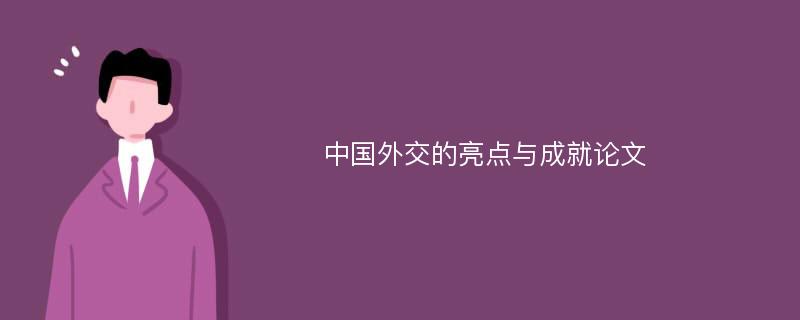 中国外交的亮点与成就论文